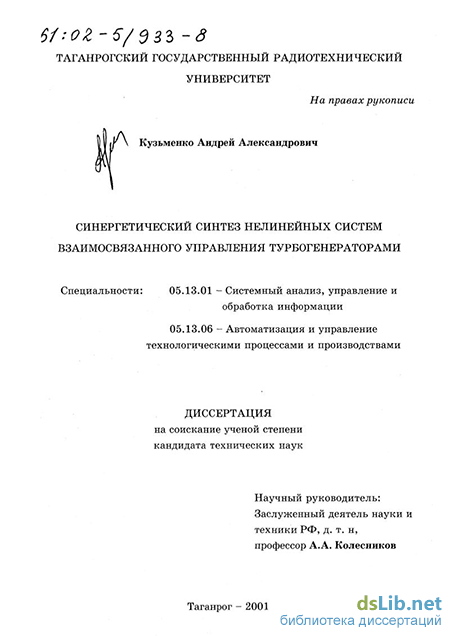 61:02-5/933-8

ТАГАНРОГСКИЙ ГОСУДАРСТВЕННЫЙ РАДИОТЕХНИЧЕСКИЙ УНИВЕРСИТЕТ

На правах рукописи

Кузьменко Андрей Александрович

СИНЕРГЕТИЧЕСКИЙ СИНТЕЗ НЕЛИНЕЙНЫХ СИСТЕМ ВЗАИМОСВЯЗАННОГО УПРАВЛЕНИЯ ТУРБОГЕНЕРАТОРАМИ

Специальности: 05.13.01 – Системный анализ, управление и обработка информации

05.13.06 – Автоматизация и управление технологическими процессами и производствами

ДИССЕРТАЦИЯ
на соискание ученой степени
кандидата технических наук

Научный руководитель:
Заслуженный деятель науки и техники РФ, д. т. н,
профессор А.А. Колесников

Таганрог – 2001

dsLib.net
библиотека диссертаций